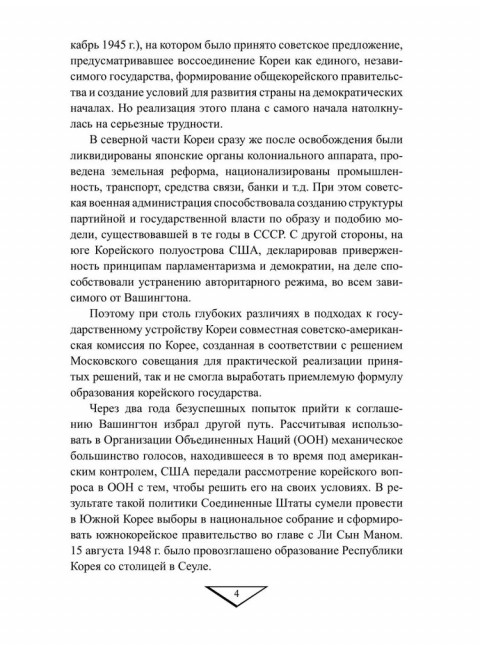 кабрь 1945 г.), на котором было принято советское предложение, предусматривавшее воссоединение Кореи как единого, независимого государства, формирование общекорейского правительства и создание условий для развития страны на демократических началах. Но реализация этого плана с самого начала натолкнулась на серьезные трудности.

В северной части Кореи сразу же после освобождения были ликвидированы японские органы колониального аппарата, проведена земельная реформа, национализированы промышленность, транспорт, средства связи, банки и т.д. При этом советская военная администрация способствовала созданию структуры партийной и государственной власти по образу и подобию модели, существовавшей в те годы в СССР. С другой стороны, на юге Корейского полуострова США, декларировав приверженность принципам парламентаризма и демократии, на деле способствовали устранению авторитарного режима, во всем зависимого от Вашингтона.

Поэтому при столь глубоких различиях в подходах к государственному устройству Кореи совместная советско-американская комиссия по Корее, созданная в соответствии с решением Московского совещания для практической реализации принятых решений, так и не смогла выработать приемлемую формулу образования корейского государства.

Через два года безуспешных попыток прийти к соглашению Вашингтон избрал другой путь. Рассчитывая использовать в Организации Объединенных Наций (ООН) механическое большинство голосов, находившееся в то время под американским контролем, США передали рассмотрение корейского вопроса в ООН с тем, чтобы решить его на своих условиях. В результате такой политики Соединенные Штаты сумели провести в Южной Корее выборы в национальное собрание и сформировать южнокорейское правительство во главе с Ли Сын Маном. 15 августа 1948 г. было провозглашено образование Республики Корея со столицей в Сеуле.

4